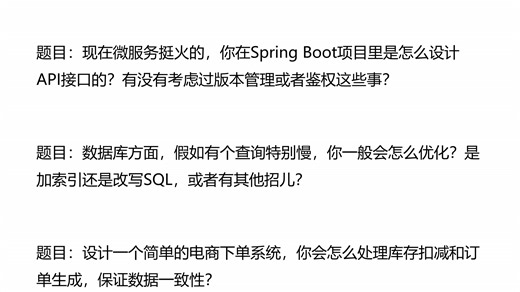 题目：现在微服务挺火的，你在Spring Boot项目里是怎么设计API接口的？有没有考虑过版本管理或者鉴权这些事？

题目：数据库方面，假如有个查询特别慢，你一般会怎么优化？是加索引还是改写SQL，或者有其他招儿？

题目：设计一个简单的电商下单系统，你会怎么处理库存扣减和订单生成，保证数据一致性？